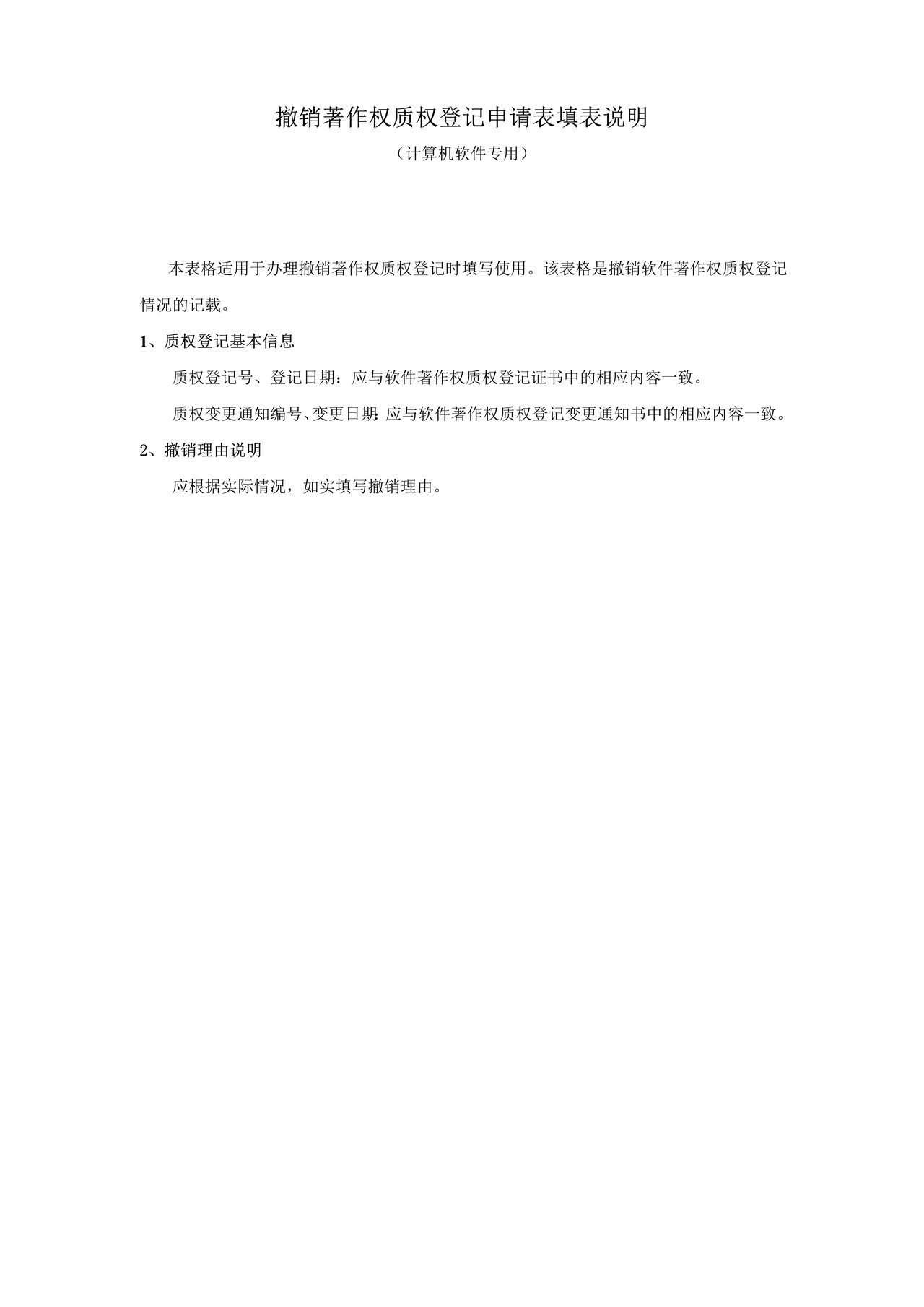 撤销著作权质权登记申请表填表说明

（计算机软件专用）

本表格适用于办理撤销著作权质权登记时填写使用。该表格是撤销软件著作权质权登记情况的记载。

1、质权登记基本信息

质权登记号、登记日期：应与软件著作权质权登记证书中的相应内容一致。

质权变更通知编号、变更日期：应与软件著作权质权登记变更通知书中的相应内容一致。

2、撤销理由说明

应根据实际情况，如实填写撤销理由。